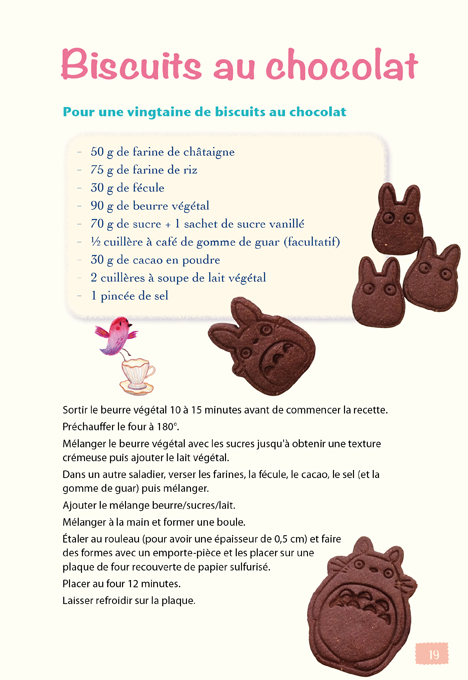 Biscuits au chocolat

Pour une vingtaine de biscuits au chocolat

- 50 g de farine de châtaigne
- 75 g de farine de riz
- 30 g de fécule
- 90 g de beurre végétal
- 70 g de sucre + 1 sachet de sucre vanillé
- ½ cuillère à café de gomme de guar (facultatif)
- 30 g de cacao en poudre
- 2 cuillères à soupe de lait végétal
- 1 pincée de sel

Sortir le beurre végétal 10 à 15 minutes avant de commencer la recette.

Préchauffer le four à 180°.

Mélanger le beurre végétal avec les sucres jusqu'à obtenir une texture crémeuse puis ajouter le lait végétal.

Dans un autre saladier, verser les farines, la fécule, le cacao, le sel (et la gomme de guar) puis mélanger.

Ajouter le mélange beurre/sucres/lait.

Mélanger à la main et former une boule.

Étaler au rouleau (pour avoir une épaisseur de 0,5 cm) et faire des formes avec un emporte-pièce et les placer sur une plaque de four recouverte de papier sulfurisé.

Placer au four 12 minutes.

Laisser refroidir sur la plaque.

19